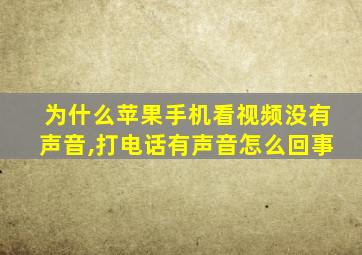 为什么苹果手机看视频没有声音,打电话有声音怎么回事